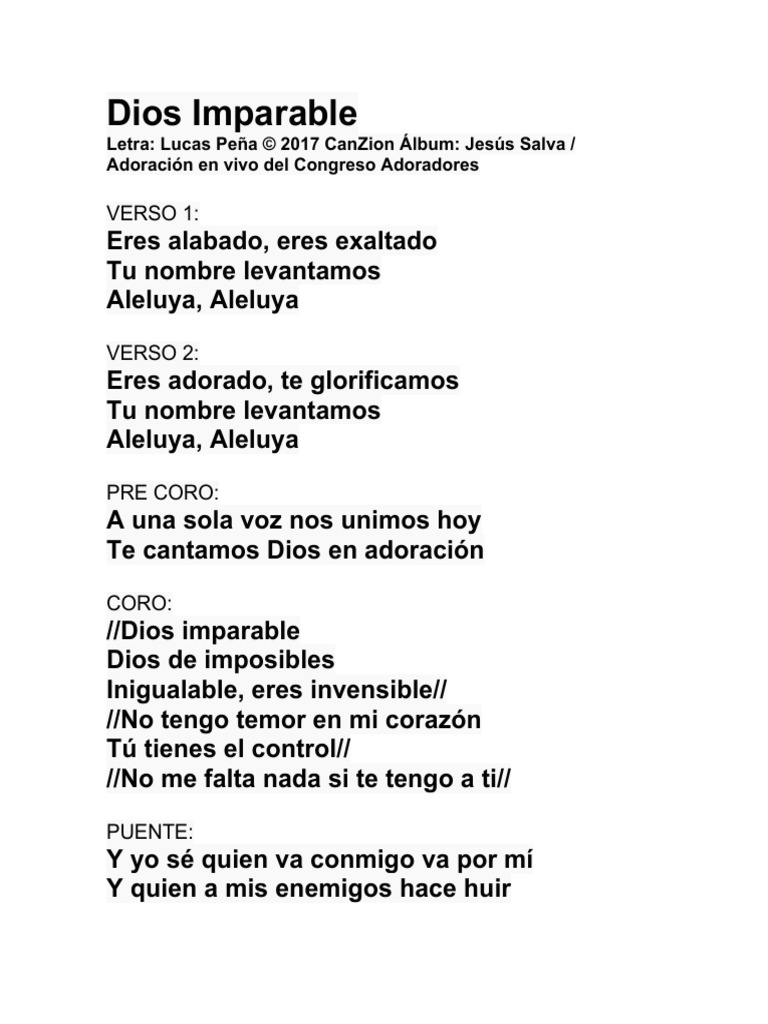 Dios Imparable
Letra: Lucas Peña © 2017 CanZion Álbum: Jesús Salva / Adoración en vivo del Congreso Adoradores

VERSO 1:
Eres alabado, eres exaltado
Tu nombre levantamos
Aleluya, Aleluya

VERSO 2:
Eres adorado, te glorificamos
Tu nombre levantamos
Aleluya, Aleluya

PRE CORO:
A una sola voz nos unimos hoy
Te cantamos Dios en adoración

CORO:
//Dios imparable
Dios de imposibles
Inigualable, eres invensible//
//No tengo temor en mi corazón
Tú tienes el control//
//No me falta nada si te tengo a ti//

PUENTE:
Y yo sé quien va conmigo va por mí
Y quien a mis enemigos hace huir